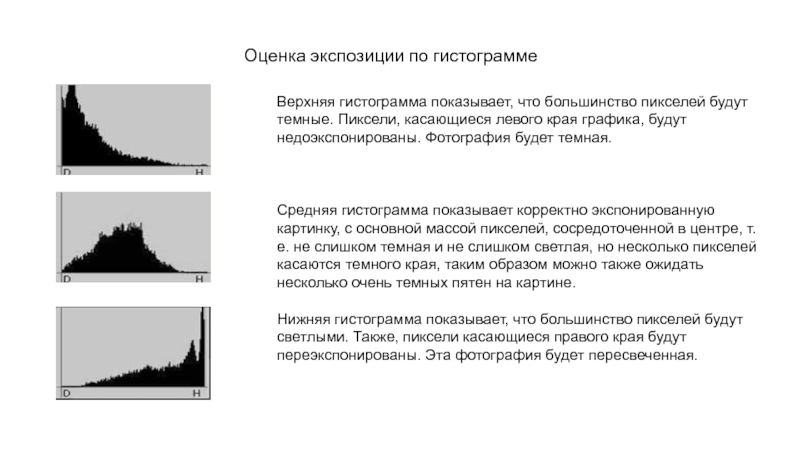 Оценка экспозиции по гистограмме

D H

Верхняя гистограмма показывает, что большинство пикселей будут темные. Пиксели, касающиеся левого края графика, будут недоэкспонированы. Фотография будет темная.

D H

Средняя гистограмма показывает корректно экспонированную картинку, с основной массой пикселей, сосредоточенной в центре, т. е. не слишком темная и не слишком светлая, но несколько пикселей касаются темного края, таким образом можно также ожидать несколько очень темных пятен на картине.

D H

Нижняя гистограмма показывает, что большинство пикселей будут светлыми. Также, пиксели касающиеся правого края будут переэкспонированы. Эта фотография будет пересвеченная.